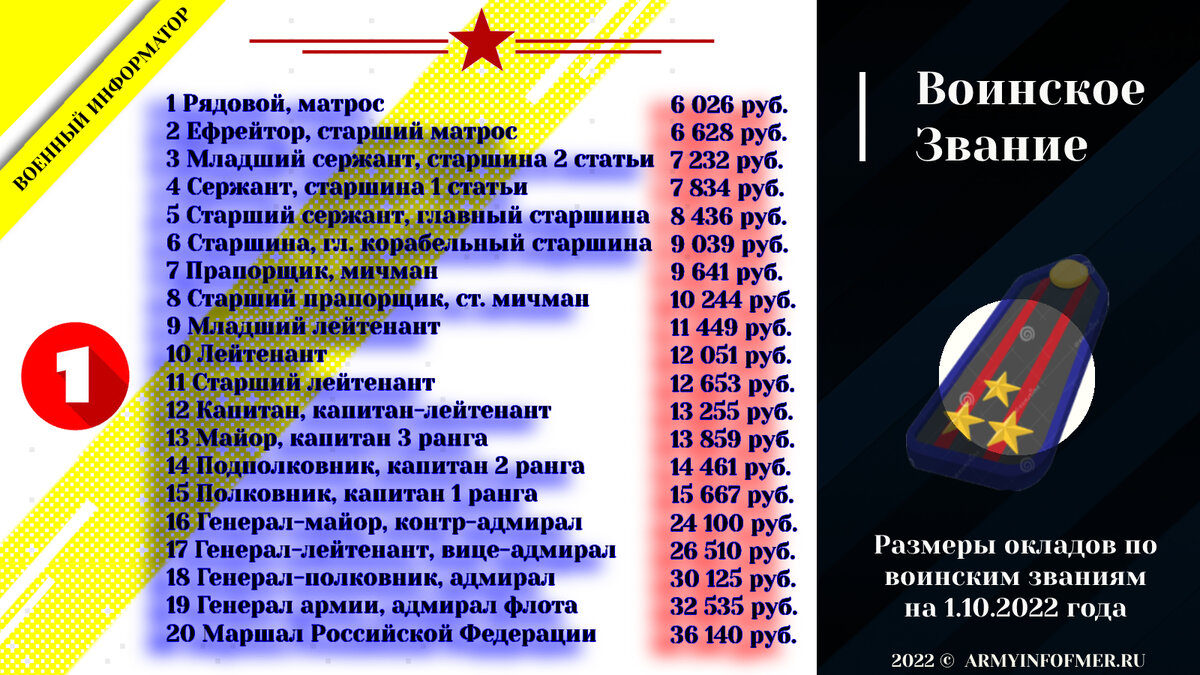 ВОЕННЫЙ ИНФОРМАТОР

1

| | |
|---|---|
| 1 Рядовой, матрос | 6 026 руб. |
| 2 Ефрейтор, старший матрос | 6 628 руб. |
| 3 Младший сержант, старшина 2 статьи | 7 232 руб. |
| 4 Сержант, старшина 1 статьи | 7 834 руб. |
| 5 Старший сержант, главный старшина | 8 436 руб. |
| 6 Старшина, гл. корабельный старшина | 9 039 руб. |
| 7 Прапорщик, мичман | 9 641 руб. |
| 8 Старший прапорщик, ст. мичман | 10 244 руб. |
| 9 Младший лейтенант | 11 449 руб. |
| 10 Лейтенант | 12 051 руб. |
| 11 Старший лейтенант | 12 653 руб. |
| 12 Капитан, капитан-лейтенант | 13 255 руб. |
| 13 Майор, капитан 3 ранга | 13 859 руб. |
| 14 Подполковник, капитан 2 ранга | 14 461 руб. |
| 15 Полковник, капитан 1 ранга | 15 667 руб. |
| 16 Генерал-майор, контр-адмирал | 24 100 руб. |
| 17 Генерал-лейтенант, вице-адмирал | 26 510 руб. |
| 18 Генерал-полковник, адмирал | 30 125 руб. |
| 19 Генерал армии, адмирал флота | 32 535 руб. |
| 20 Маршал Российской Федерации | 36 140 руб. |

Воинское Звание

Размеры окладов по воинским званиям на 1.10.2022 года

2022 © ARMYINFOFMER.RU